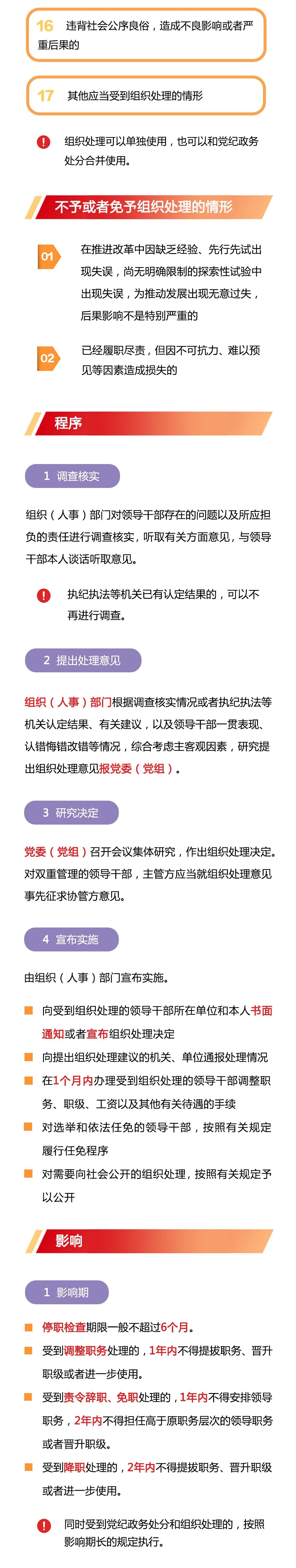 16 违背社会公序良俗，造成不良影响或者严重后果的

17 其他应当受到组织处理的情形

组织处理可以单独使用，也可以和党纪政务处分合并使用。

不予或者免予组织处理的情形

01 在推进改革中因缺乏经验、先行先试出现失误，尚无明确限制的探索性试验中出现失误，为推动发展出现无意过失，后果影响不是特别严重的

02 已经履职尽责，但因不可抗力、难以预见等因素造成损失的

程序

1 调查核实

组织（人事）部门对领导干部存在的问题以及所应担负的责任进行调查核实，听取有关方面意见，与领导干部本人谈话听取意见。

执纪执法等机关已有认定结果的，可以不再进行调查。

2 提出处理意见

组织（人事）部门根据调查核实情况或者执纪执法等机关认定结果、有关建议，以及领导干部一贯表现、认错悔错改错等情况，综合考虑主客观因素，研究提出组织处理意见报党委（党组）。

3 研究决定

党委（党组）召开会议集体研究，作出组织处理决定。对双重管理的领导干部，主管方应当就组织处理意见事先征求协管方意见。

4 宣布实施

由组织（人事）部门宣布实施。

向受到组织处理的领导干部所在单位和本人书面通知或者宣布组织处理决定

向提出组织处理建议的机关、单位通报处理情况

在1个月内办理受到组织处理的领导干部调整职务、职级、工资以及其他有关待遇的手续

对选举和依法任免的领导干部，按照有关规定履行任免程序

对需要向社会公开的组织处理，按照有关规定予以公开

影响

1 影响期

停职检查期限一般不超过6个月。

受到调整职务处理的，1年内不得提拔职务、晋升职级或者进一步使用。

受到责令辞职、免职处理的，1年内不得安排领导职务，2年内不得担任高于原职务层次的领导职务或者晋升职级。

受到降职处理的，2年内不得提拔职务、晋升职级或者进一步使用。

同时受到党纪政务处分和组织处理的，按照影响期长的规定执行。